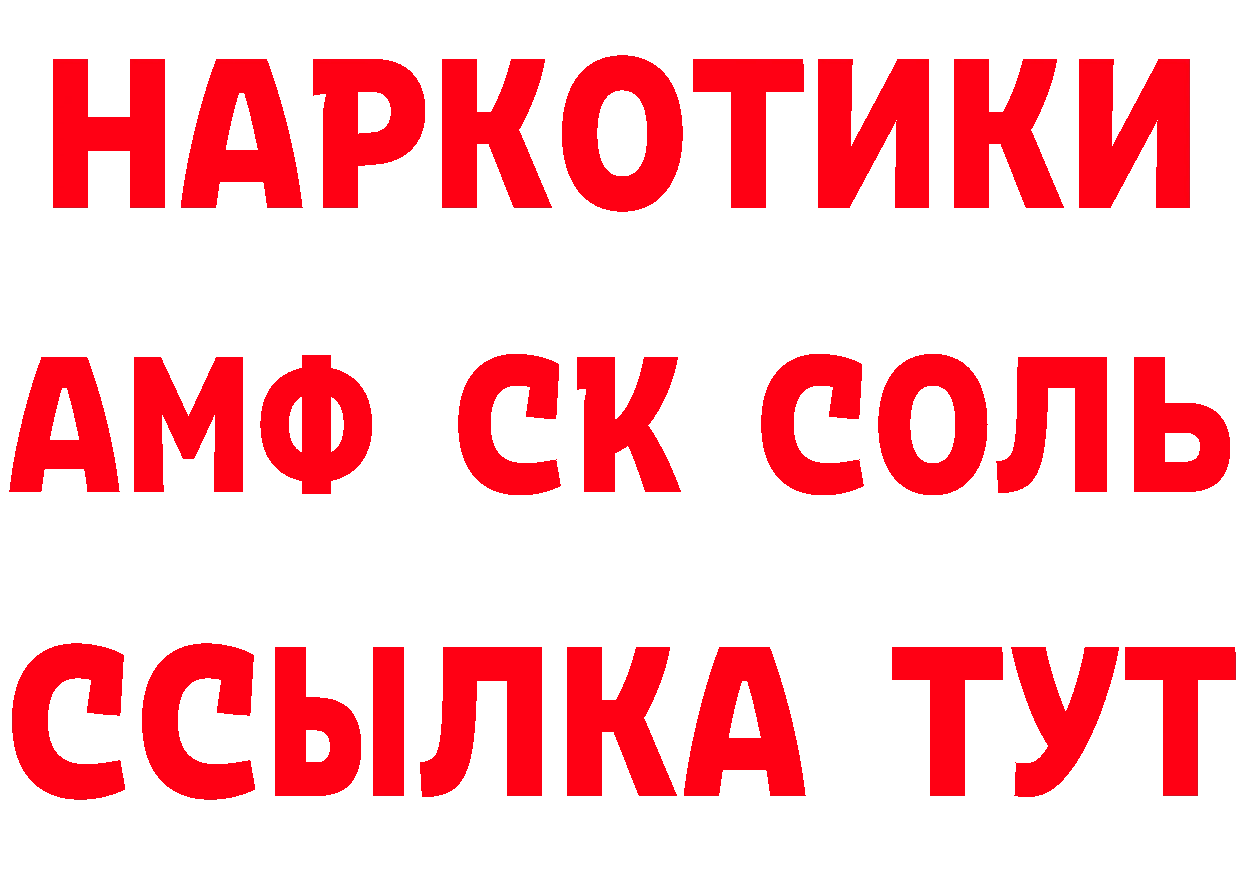 НАРКОТИКИ

АМФ СК СОЛЬ

ССЫЛКА ТУТ